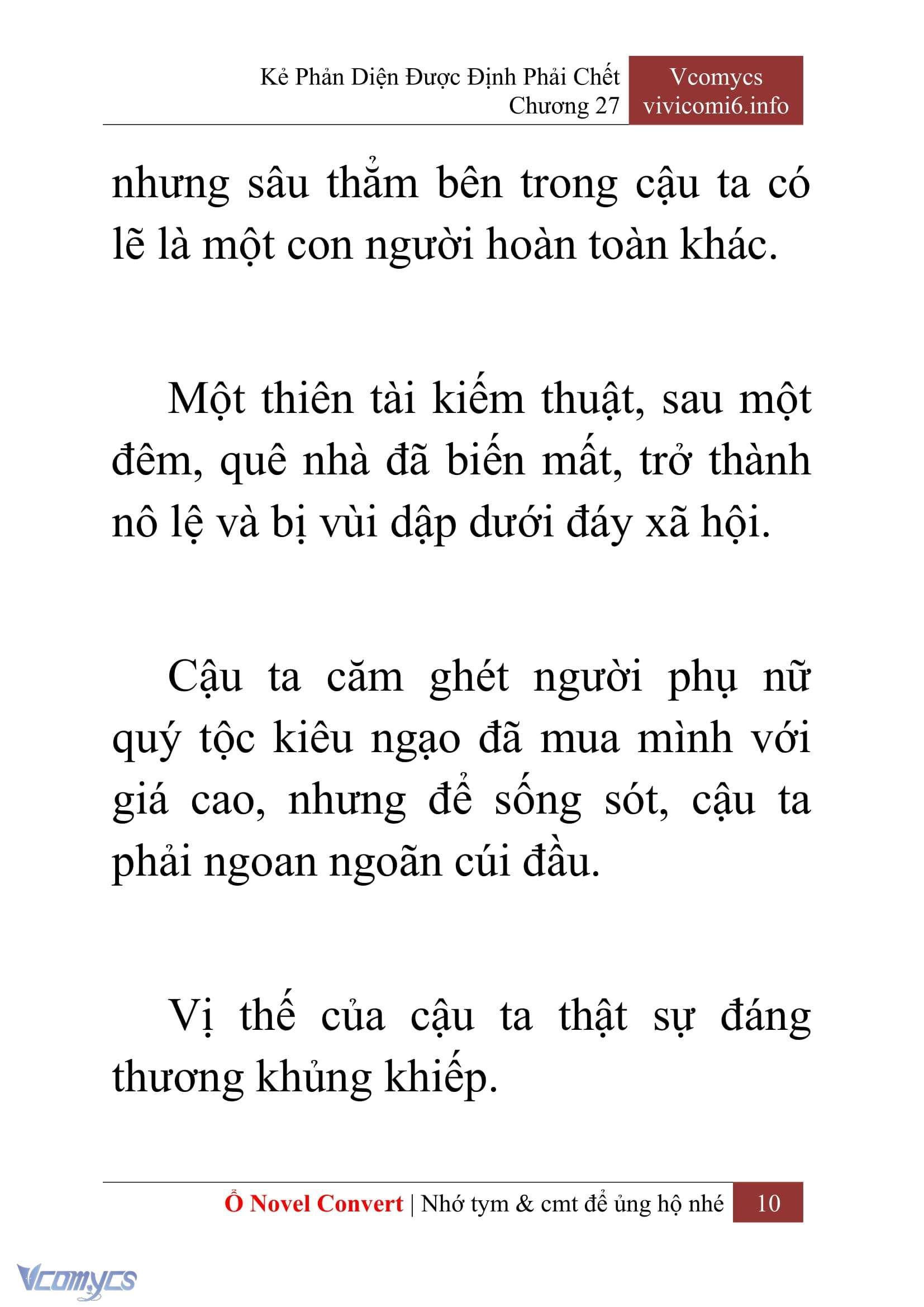 Kẻ Phản Diện Được Định Phải Chết
Chương 27

Vcomycs
vivicomi6.info

nhưng sâu thẳm bên trong cậu ta có lẽ là một con người hoàn toàn khác.

Một thiên tài kiếm thuật, sau một đêm, quê nhà đã biến mất, trở thành nô lệ và bị vùi dập dưới đáy xã hội.

Cậu ta căm ghét người phụ nữ quý tộc kiêu ngạo đã mua mình với giá cao, nhưng để sống sót, cậu ta phải ngoan ngoãn cúi đầu.

Vị thế của cậu ta thật sự đáng thương khủng khiếp.

Ổ Novel Convert | Nhớ tym & cmt để ủng hộ nhé 10

Vcomycs